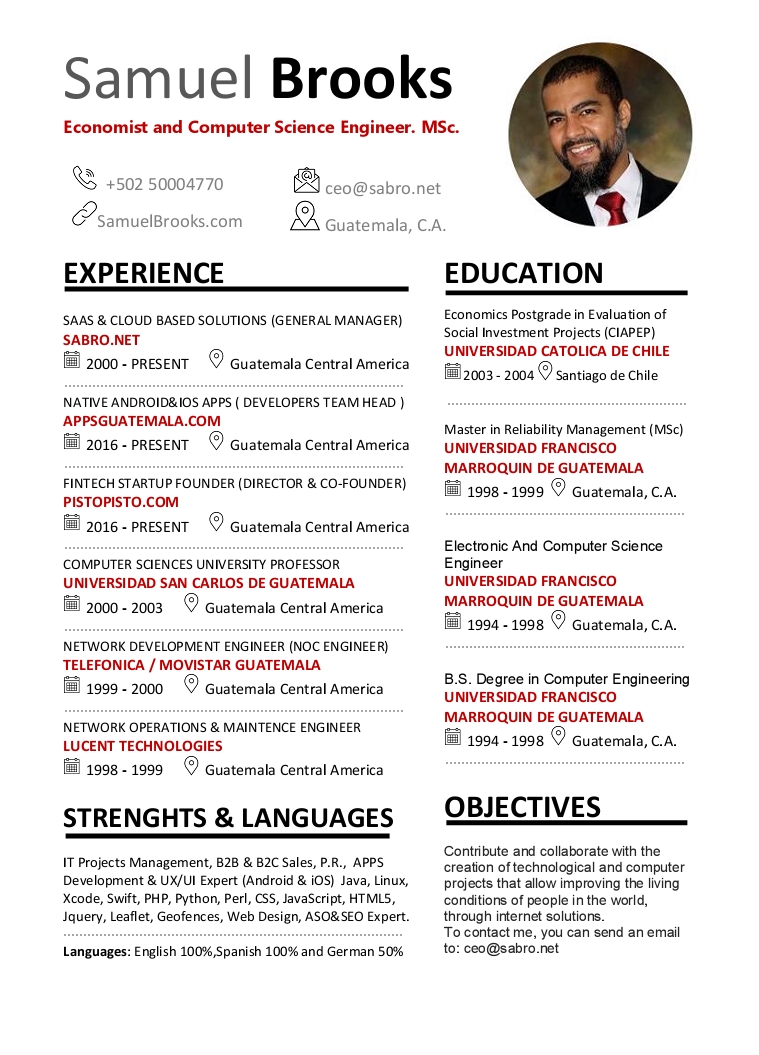 Samuel Brooks
Economist and Computer Science Engineer. MSc.

+502 50004770
SamuelBrooks.com
ceo@sabro.net
Guatemala, C.A.

EXPERIENCE

SAAS & CLOUD BASED SOLUTIONS (GENERAL MANAGER)
SABRO.NET
2000 - PRESENT Guatemala Central America

NATIVE ANDROID&IOS APPS ( DEVELOPERS TEAM HEAD )
APPSGUATEMALA.COM
2016 - PRESENT Guatemala Central America

FINTECH STARTUP FOUNDER (DIRECTOR & CO-FOUNDER)
PISTOPISTO.COM
2016 - PRESENT Guatemala Central America

COMPUTER SCIENCES UNIVERSITY PROFESSOR
UNIVERSIDAD SAN CARLOS DE GUATEMALA
2000 - 2003 Guatemala Central America

NETWORK DEVELOPMENT ENGINEER (NOC ENGINEER)
TELEFONICA / MOVISTAR GUATEMALA
1999 - 2000 Guatemala Central America

NETWORK OPERATIONS & MAINTENCE ENGINEER
LUCENT TECHNOLOGIES
1998 - 1999 Guatemala Central America

STRENGHTS & LANGUAGES

IT Projects Management, B2B & B2C Sales, P.R., APPS Development & UX/UI Expert (Android & iOS) Java, Linux, Xcode, Swift, PHP, Python, Perl, CSS, JavaScript, HTML5, Jquery, Leaflet, Geofences, Web Design, ASO&SEO Expert.

Languages: English 100%,Spanish 100% and German 50%

EDUCATION

Economics Postgrade in Evaluation of Social Investment Projects (CIAPEP)
UNIVERSIDAD CATOLICA DE CHILE
2003 - 2004 Santiago de Chile

Master in Reliability Management (MSc)
UNIVERSIDAD FRANCISCO MARROQUIN DE GUATEMALA
1998 - 1999 Guatemala, C.A.

Electronic And Computer Science Engineer
UNIVERSIDAD FRANCISCO MARROQUIN DE GUATEMALA
1994 - 1998 Guatemala, C.A.

B.S. Degree in Computer Engineering
UNIVERSIDAD FRANCISCO MARROQUIN DE GUATEMALA
1994 - 1998 Guatemala, C.A.

OBJECTIVES

Contribute and collaborate with the creation of technological and computer projects that allow improving the living conditions of people in the world, through internet solutions.
To contact me, you can send an email to: ceo@sabro.net